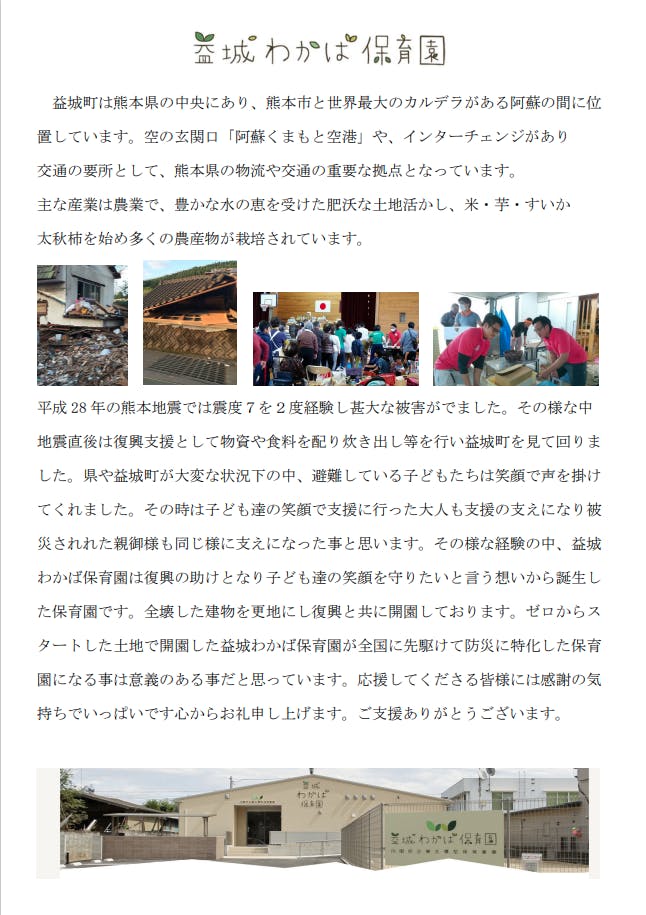 益城わかば保育園

益城町は熊本県の中央にあり、熊本市と世界最大のカルデラがある阿蘇の間に位置しています。空の玄関口「阿蘇くまもと空港」や、インターチェンジがあり交通の要所として、熊本県の物流や交通の重要な拠点となっています。

主な産業は農業で、豊かな水の恵を受けた肥沃な土地活かし、米・芋・すいか太秋柿を始め多くの農産物が栽培されています。

平成28年の熊本地震では震度7を2度経験し甚大な被害がでました。その様な中地震直後は復興支援として物資や食料を配り炊き出し等を行い益城町を見て回りました。県や益城町が大変な状況下の中、避難している子どもたちは笑顔で声を掛けてくれました。その時は子ども達の笑顔で支援に行った大人も支援の支えになり被災されれた親御様も同じ様に支えになった事と思います。その様な経験の中、益城わかば保育園は復興の助けとなり子ども達の笑顔を守りたいと言う想いから誕生した保育園です。全壊した建物を更地にし復興と共に開園しております。ゼロからスタートした土地で開園した益城わかば保育園が全国に先駆けて防災に特化した保育園になる事は意義のある事だと思っています。応援してくださる皆様には感謝の気持ちでいっぱいです心からお礼申し上げます。ご支援ありがとうございます。

益城わかば保育園

益城わかば保育園